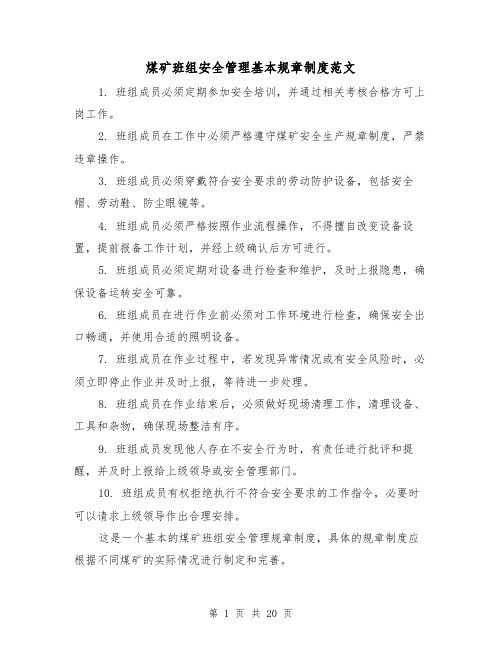 煤矿班组安全管理基本规章制度范文

1. 班组成员必须定期参加安全培训，并通过相关考核合格方可上岗工作。

2. 班组成员在工作中必须严格遵守煤矿安全生产规章制度，严禁违章操作。

3. 班组成员必须穿戴符合安全要求的劳动防护设备，包括安全帽、劳动鞋、防尘眼镜等。

4. 班组成员必须严格按照作业流程操作，不得擅自改变设备设置，提前报备工作计划，并经上级确认后方可进行。

5. 班组成员必须定期对设备进行检查和维护，及时上报隐患，确保设备运转安全可靠。

6. 班组成员在进行作业前必须对工作环境进行检查，确保安全出口畅通，并使用合适的照明设备。

7. 班组成员在作业过程中，若发现异常情况或有安全风险时，必须立即停止作业并及时上报，等待进一步处理。

8. 班组成员在作业结束后，必须做好现场清理工作，清理设备、工具和杂物，确保现场整洁有序。

9. 班组成员发现他人存在不安全行为时，有责任进行批评和提醒，并及时上报给上级领导或安全管理部门。

10. 班组成员有权拒绝执行不符合安全要求的工作指令，必要时可以请求上级领导作出合理安排。

这是一个基本的煤矿班组安全管理规章制度，具体的规章制度应根据不同煤矿的实际情况进行制定和完善。

第 1 页 共 20 页